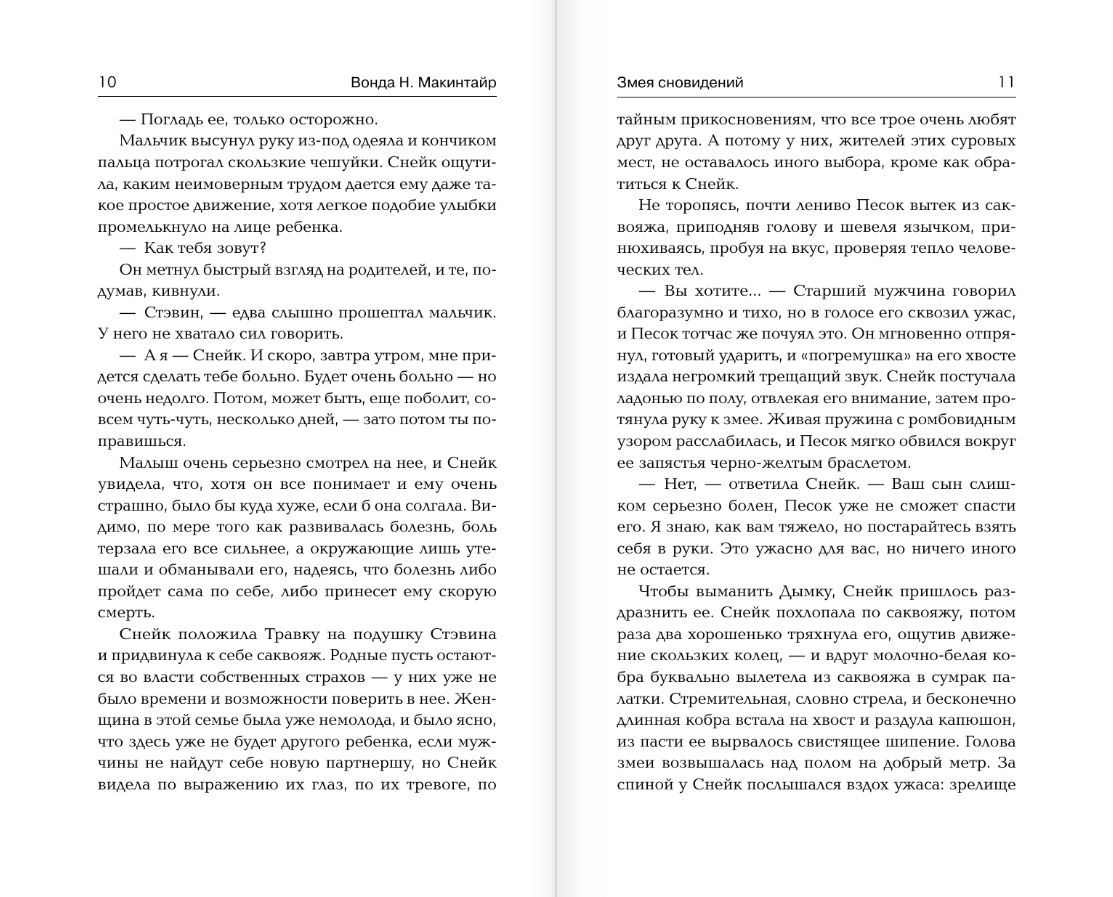 10 Вонда Н. Макинтайр

— Погладь ее, только осторожно.

Мальчик высунул руку из-под одеяла и кончиком пальца потрогал скользкие чешуйки. Снейк ощутила, каким неимоверным трудом дается ему даже такое простое движение, хотя легкое подобие улыбки промелькнуло на лице ребенка.

— Как тебя зовут?

Он метнул быстрый взгляд на родителей, и те, подумав, кивнули.

— Стэвин, — едва слышно прошептал мальчик. У него не хватало сил говорить.

— А я — Снейк. И скоро, завтра утром, мне придется сделать тебе больно. Будет очень больно — но очень недолго. Потом, может быть, еще поболит, совсем чуть-чуть, несколько дней, — зато потом ты поправишься.

Малыш очень серьезно смотрел на нее, и Снейк увидела, что, хотя он все понимает и ему очень страшно, было бы куда хуже, если б она солгала. Видимо, по мере того как развивалась болезнь, боль терзала его все сильнее, а окружающие лишь утешали и обманывали его, надеясь, что болезнь либо пройдет сама по себе, либо принесет ему скорую смерть.

Снейк положила Травку на подушку Стэвина и придвинула к себе саквояж. Родные пусть остаются во власти собственных страхов — у них уже не было времени и возможности поверить в нее. Женщина в этой семье была уже немолода, и было ясно, что здесь уже не будет другого ребенка, если мужчины не найдут себе новую партнершу, но Снейк видела по выражению их глаз, по их тревоге, по

Змея сновидений 11

тайным прикосновениям, что все трое очень любят друг друга. А потому у них, жителей этих суровых мест, не оставалось иного выбора, кроме как обратиться к Снейк.

Не торопясь, почти лениво Песок вытек из саквояжа, приподняв голову и шевеля язычком, принюхиваясь, пробуя на вкус, проверяя тепло человеческих тел.

— Вы хотите... — Старший мужчина говорил благоразумно и тихо, но в голосе его сквозил ужас, и Песок тотчас же почуял это. Он мгновенно отпрянул, готовый ударить, и «погремушка» на его хвосте издала негромкий трещащий звук. Снейк постучала ладонью по полу, отвлекая его внимание, затем протянула руку к змее. Живая пружина с ромбовидным узором расслабилась, и Песок мягко обвился вокруг ее запястья черно-желтым браслетом.

— Нет, — ответила Снейк. — Ваш сын слишком серьезно болен, Песок уже не сможет спасти его. Я знаю, как вам тяжело, но постарайтесь взять себя в руки. Это ужасно для вас, но ничего иного не остается.

Чтобы выманить Дымку, Снейк пришлось раздразнить ее. Снейк похлопала по саквояжу, потом раза два хорошенько тряхнула его, ощутив движение скользких колец, — и вдруг молочно-белая кобра буквально вылетела из саквояжа в сумрак палатки. Стремительная, словно стрела, и бесконечно длинная кобра встала на хвост и раздула капюшон, из пасти ее вырвалось свистящее шипение. Голова змеи возвышалась над полом на добрый метр. За спиной у Снейк послышался вздох ужаса: зрелище